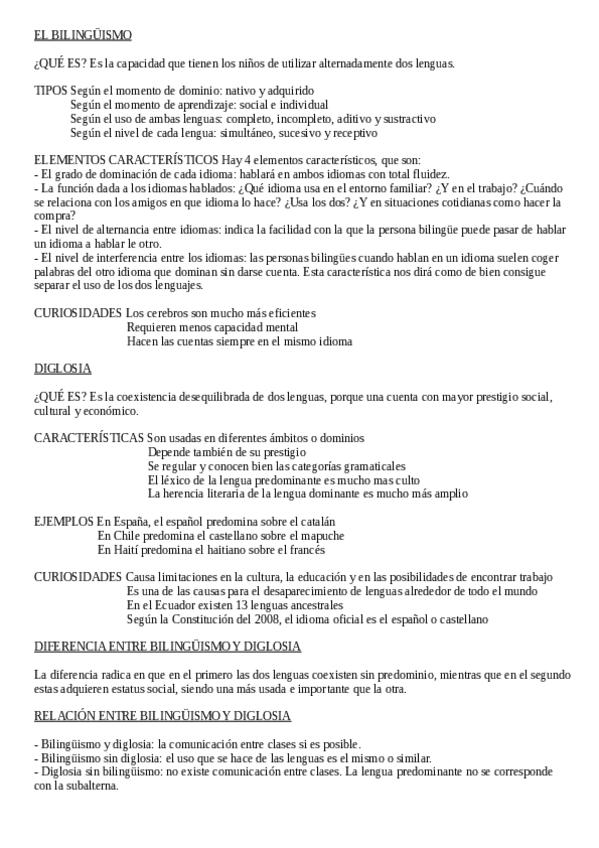 EL BILINGÜISMO

¿QUÉ ES? Es la capacidad que tienen los niños de utilizar alternadamente dos lenguas.

TIPOS Según el momento de dominio: nativo y adquirido
Según el momento de aprendizaje: social e individual
Según el uso de ambas lenguas: completo, incompleto, aditivo y sustractivo
Según el nivel de cada lengua: simultáneo, sucesivo y receptivo

ELEMENTOS CARACTERÍSTICOS Hay 4 elementos característicos, que son:
- El grado de dominación de cada idioma: hablará en ambos idiomas con total fluidez.
- La función dada a los idiomas hablados: ¿Qué idioma usa en el entorno familiar? ¿Y en el trabajo? ¿Cuándo se relaciona con los amigos en que idioma lo hace? ¿Usa los dos? ¿Y en situaciones cotidianas como hacer la compra?
- El nivel de alternancia entre idiomas: indica la facilidad con la que la persona bilingüe puede pasar de hablar un idioma a hablar le otro.
- El nivel de interferencia entre los idiomas: las personas bilingües cuando hablan en un idioma suelen coger palabras del otro idioma que dominan sin darse cuenta. Esta característica nos dirá como de bien consigue separar el uso de los dos lenguajes.

CURIOSIDADES Los cerebros son mucho más eficientes
Requieren menos capacidad mental
Hacen las cuentas siempre en el mismo idioma

DIGLOSIA

¿QUÉ ES? Es la coexistencia desequilibrada de dos lenguas, porque una cuenta con mayor prestigio social, cultural y económico.

CARACTERÍSTICAS Son usadas en diferentes ámbitos o dominios
Depende también de su prestigio
Se regular y conocen bien las categorías gramaticales
El léxico de la lengua predominante es mucho mas culto
La herencia literaria de la lengua dominante es mucho más amplio

EJEMPLOS En España, el español predomina sobre el catalán
En Chile predomina el castellano sobre el mapuche
En Haití predomina el haitiano sobre el francés

CURIOSIDADES Causa limitaciones en la cultura, la educación y en las posibilidades de encontrar trabajo
Es una de las causas para el desaparecimiento de lenguas alrededor de todo el mundo
En el Ecuador existen 13 lenguas ancestrales
Según la Constitución del 2008, el idioma oficial es el español o castellano

DIFERENCIA ENTRE BILINGÜISMO Y DIGLOSIA

La diferencia radica en que en el primero las dos lenguas coexisten sin predominio, mientras que en el segundo estas adquieren estatus social, siendo una más usada e importante que la otra.

RELACIÓN ENTRE BILINGÜISMO Y DIGLOSIA

- Bilingüismo y diglosia: la comunicación entre clases si es posible.
- Bilingüismo sin diglosia: el uso que se hace de las lenguas es el mismo o similar.
- Diglosia sin bilingüismo: no existe comunicación entre clases. La lengua predominante no se corresponde con la subalterna.